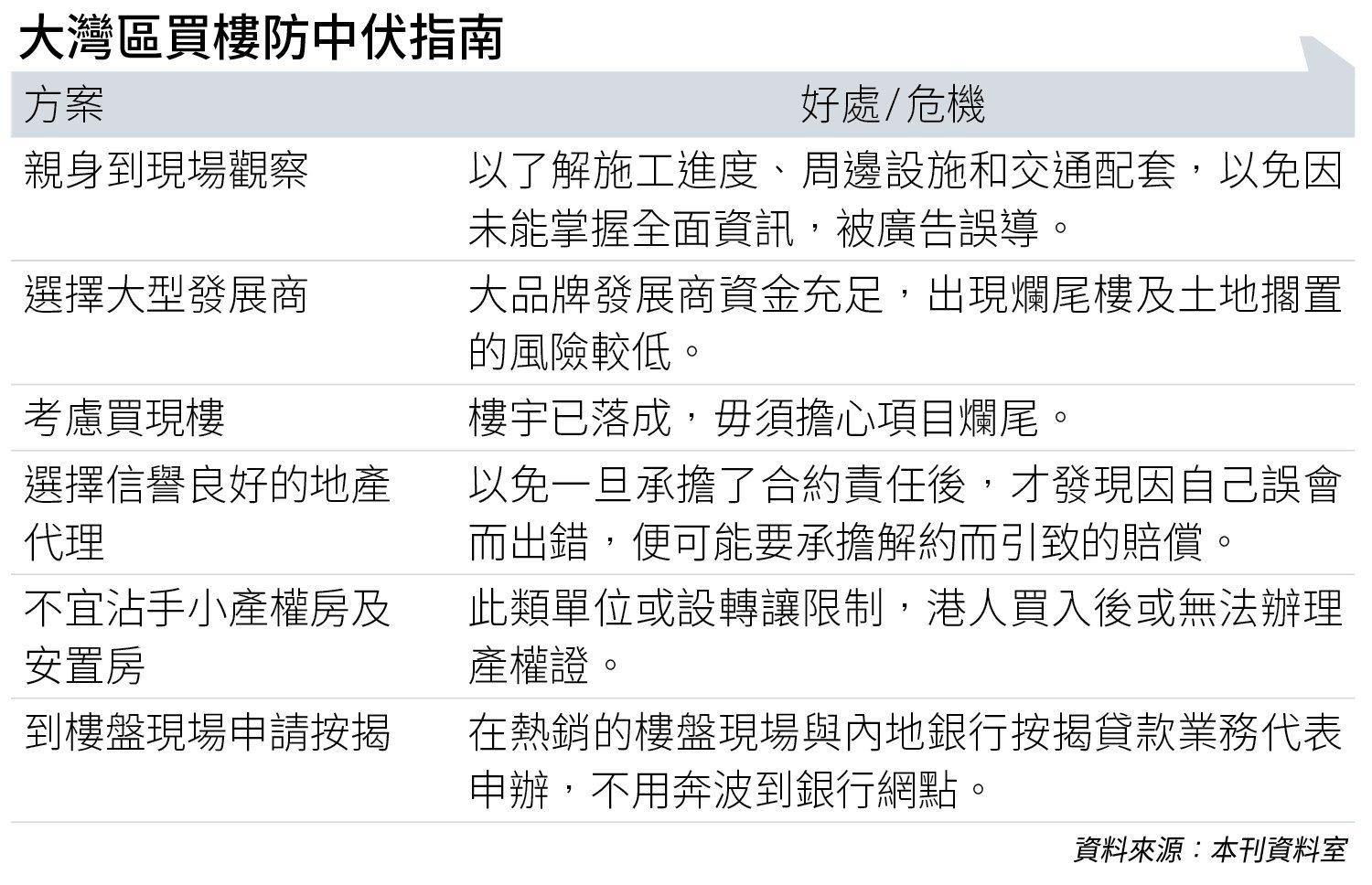 大灣區買樓防中伏指南

| 方案 | 好處/危機 |
|---|---|
| 親身到現場觀察 | 以了解施工進度、周邊設施和交通配套，以免因未能掌握全面資訊，被廣告誤導。 |
| 選擇大型發展商 | 大品牌發展商資金充足，出現爛尾樓及土地擱置的風險較低。 |
| 考慮買現樓 | 樓宇已落成，毋須擔心項目爛尾。 |
| 選擇信譽良好的地產代理 | 以免一旦承擔了合約責任後，才發現因自己誤會而出錯，便可能要承擔解約而引致的賠償。 |
| 不宜沾手小產權房及安置房 | 此類單位或設轉讓限制，港人買入後或無法辦理產權證。 |
| 到樓盤現場申請按揭 | 在熱銷的樓盤現場與內地銀行按揭貸款業務代表申辦，不用奔波到銀行網點。 |

資料來源：本刊資料室